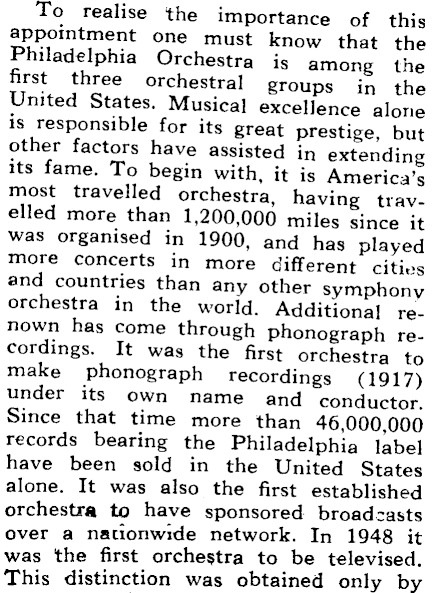 To realise the importance of this appointment one must know that the Philadelphia Orchestra is among the first three orchestral groups in the United States. Musical excellence alone is responsible for its great prestige, but other factors have assisted in extending its fame. To begin with, it is America's most travelled orchestra, having travelled more than 1,200,000 miles since it was organised in 1900, and has played more concerts in more different cities and countries than any other symphony orchestra in the world. Additional renown has come through phonograph recordings. It was the first orchestra to make phonograph recordings (1917) under its own name and conductor. Since that time more than 46,000,000 records bearing the Philadelphia label have been sold in the United States alone. It was also the first established orchestra to have sponsored broadcasts over a nationwide network. In 1948 it was the first orchestra to be televised. This distinction was obtained only by